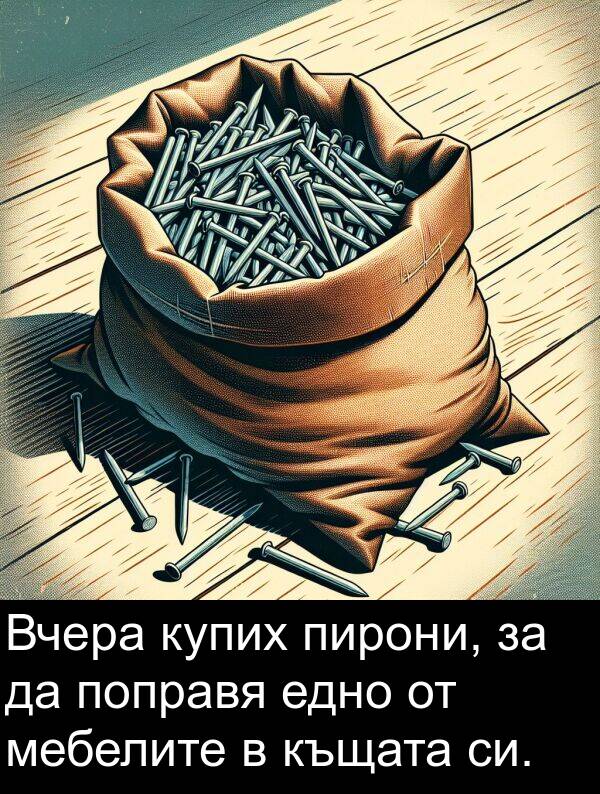 Вчера купих пирони, за да поправя едно от мебелите в къщата си.